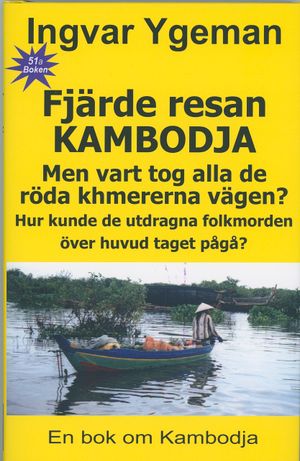 Ingvar Ygeman

51a Boken

Fjärde resan KAMBODJA

Men vart tog alla de röda khmererna vägen?

Hur kunde de utdragna folkmorden över huvud taget pågå?

En bok om Kambodja